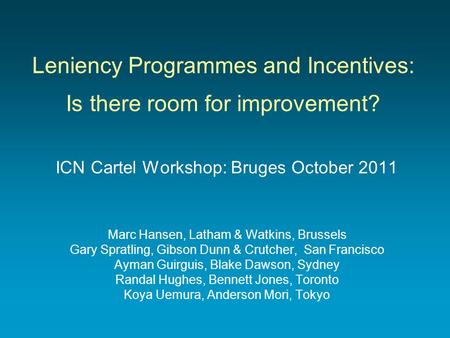 Leniency Programmes and Incentives:
Is there room for improvement?

ICN Cartel Workshop: Bruges October 2011

Marc Hansen, Latham & Watkins, Brussels
Gary Spratling, Gibson Dunn & Crutcher, San Francisco
Ayman Guirguis, Blake Dawson, Sydney
Randal Hughes, Bennett Jones, Toronto
Koya Uemura, Anderson Mori, Tokyo